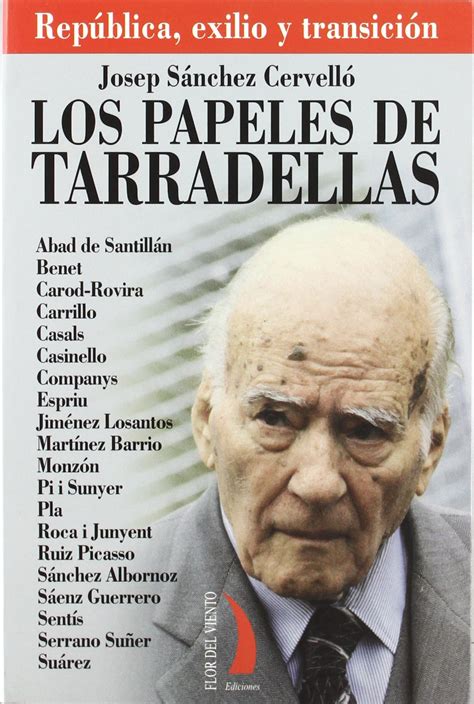 República, exilio y transición

Josep Sánchez Cervelló

LOS PAPELES DE TARRADELLAS

Abad de Santillán
Benet
Carod-Rovira
Carrillo
Casals
Casinello
Companys
Espriu
Jiménez Losantos
Martínez Barrio
Monzón
Pi i Sunyer
Pla
Roca i Junyent
Ruiz Picasso
Sánchez Albornoz
Sáenz Guerrero
Sentís
Serrano Suñer
Suárez

FLOR DEL VIENTO
Ediciones